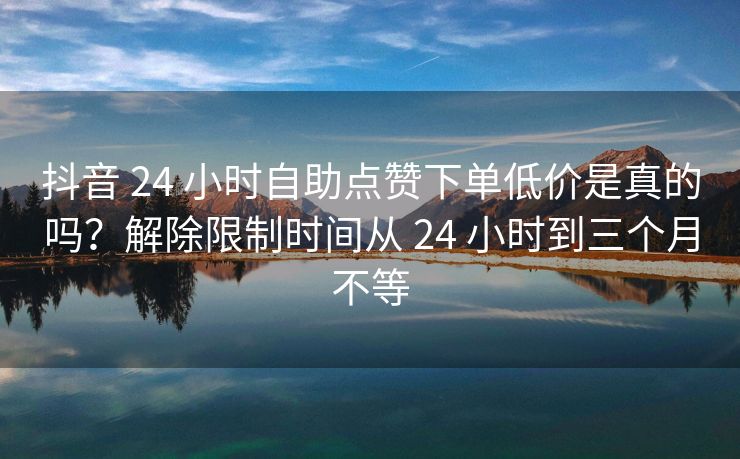 抖音 24 小时自助点赞下单低价是真的吗？解除限制时间从 24 小时到三个月不等